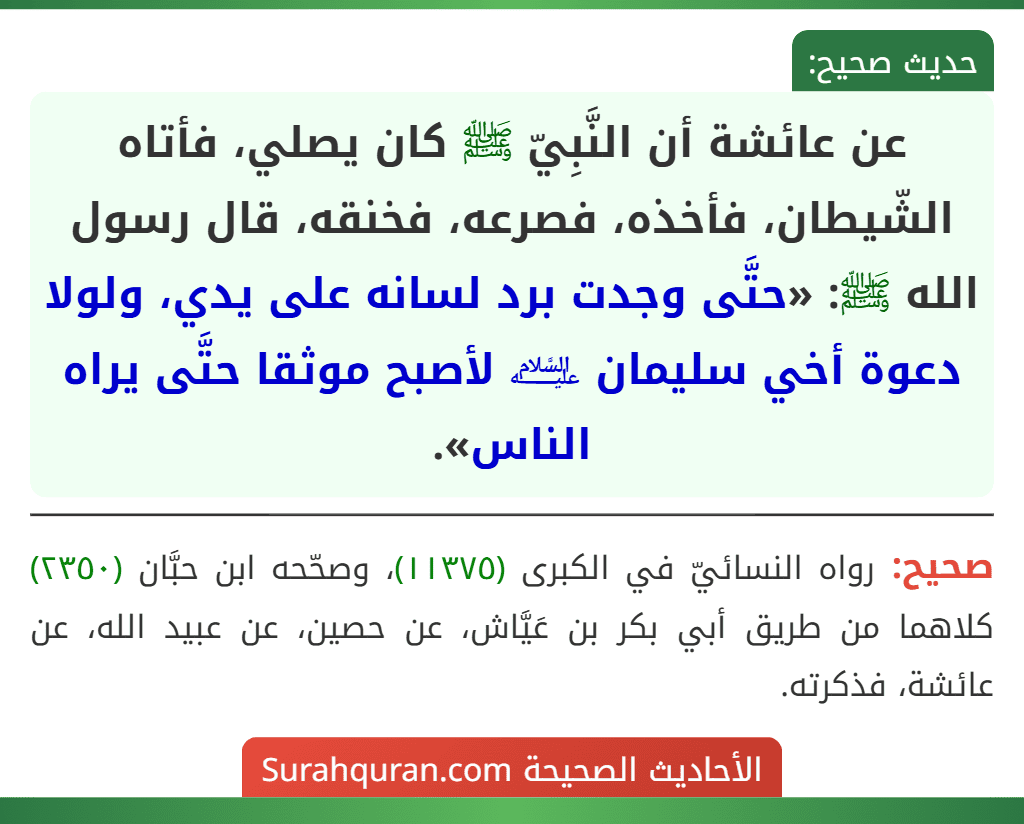 حديث صحيح:

عن عائشة أن النَّبِيّ ﷺ كان يصلي، فأتاه الشّيطان، فأخذه، فصرعه، فخنقه، قال رسول الله ﷺ: «حتَّى وجدت برد لسانه على يدي، ولولا دعوة أخي سليمان عليه السلام لأصبح موثقا حتَّى يراه الناس».

صحيح: رواه النسائيّ في الكبرى (١١٣٧٥)، وصحّحه ابن حبَّان (٢٣٥٠) كلاهما من طريق أبي بكر بن عَيَّاش، عن حصين، عن عبيد الله، عن عائشة، فذكرته.

الأحاديث الصحيحة Surahquran.com